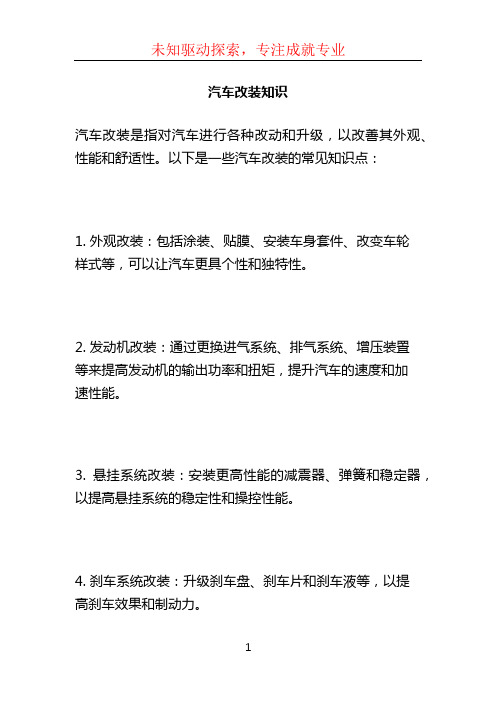 未知驱动探索，专注成就专业

汽车改装知识

汽车改装是指对汽车进行各种改动和升级，以改善其外观、性能和舒适性。以下是一些汽车改装的常见知识点：

1. 外观改装：包括涂装、贴膜、安装车身套件、改变车轮样式等，可以让汽车更具个性和独特性。

2. 发动机改装：通过更换进气系统、排气系统、增压装置等来提高发动机的输出功率和扭矩，提升汽车的速度和加速性能。

3. 悬挂系统改装：安装更高性能的减震器、弹簧和稳定器，以提高悬挂系统的稳定性和操控性能。

4. 刹车系统改装：升级刹车盘、刹车片和刹车液等，以提高刹车效果和制动力。

1